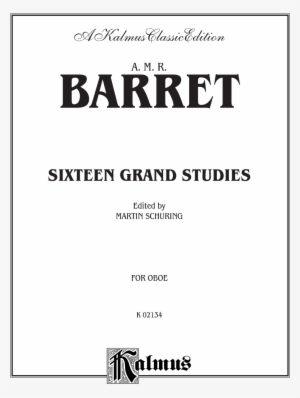 A Kalmus Classic Edition

A. M. R.
BARRET

SIXTEEN GRAND STUDIES

Edited by
MARTIN SCHURING

FOR OBOE

K 02134

Kalmus